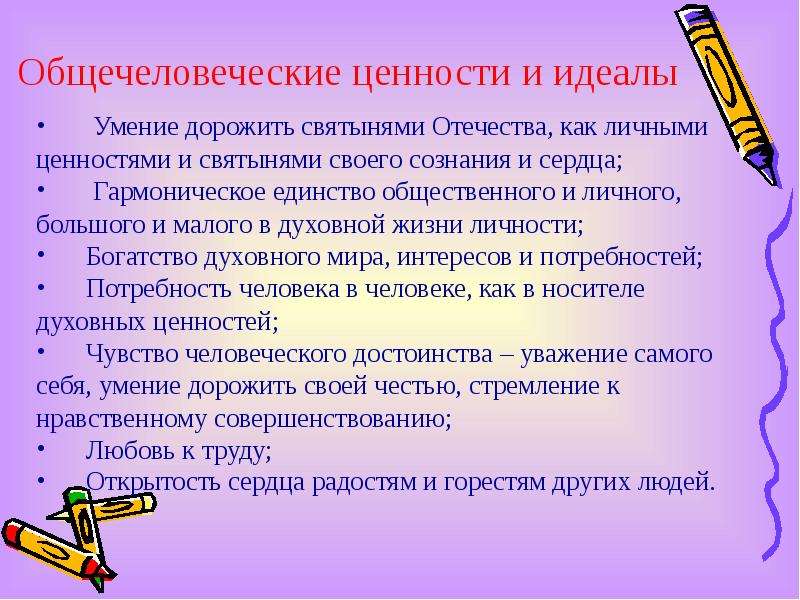 Общечеловеческие ценности и идеалы

• Умение дорожить святынями Отечества, как личными ценностями и святынями своего сознания и сердца;
• Гармоническое единство общественного и личного, большого и малого в духовной жизни личности;
• Богатство духовного мира, интересов и потребностей;
• Потребность человека в человеке, как в носителе духовных ценностей;
• Чувство человеческого достоинства – уважение самого себя, умение дорожить своей честью, стремление к нравственному совершенствованию;
• Любовь к труду;
• Открытость сердца радостям и горестям других людей.